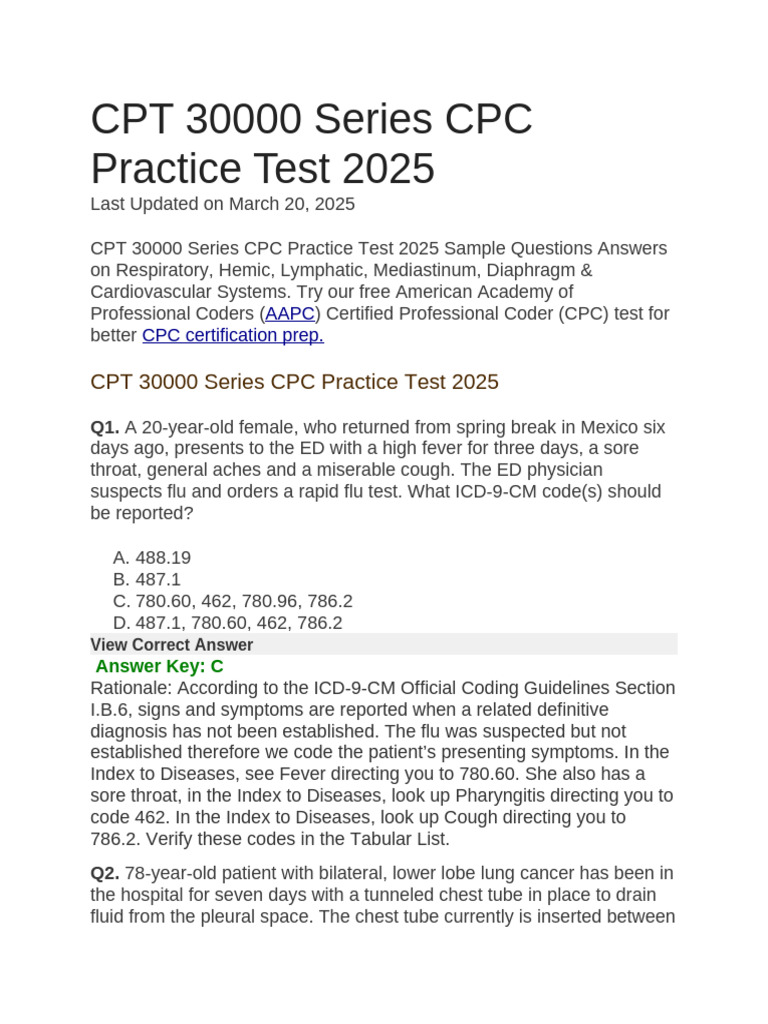 CPT 30000 Series CPC Practice Test 2025

Last Updated on March 20, 2025

CPT 30000 Series CPC Practice Test 2025 Sample Questions Answers on Respiratory, Hemic, Lymphatic, Mediastinum, Diaphragm & Cardiovascular Systems. Try our free American Academy of Professional Coders (AAPC) Certified Professional Coder (CPC) test for better CPC certification prep.

CPT 30000 Series CPC Practice Test 2025

Q1. A 20-year-old female, who returned from spring break in Mexico six days ago, presents to the ED with a high fever for three days, a sore throat, general aches and a miserable cough. The ED physician suspects flu and orders a rapid flu test. What ICD-9-CM code(s) should be reported?

A. 488.19
B. 487.1
C. 780.60, 462, 780.96, 786.2
D. 487.1, 780.60, 462, 786.2

View Correct Answer

Answer Key: C

Rationale: According to the ICD-9-CM Official Coding Guidelines Section I.B.6, signs and symptoms are reported when a related definitive diagnosis has not been established. The flu was suspected but not established therefore we code the patient's presenting symptoms. In the Index to Diseases, see Fever directing you to 780.60. She also has a sore throat, in the Index to Diseases, look up Pharyngitis directing you to code 462. In the Index to Diseases, look up Cough directing you to 786.2. Verify these codes in the Tabular List.

Q2. 78-year-old patient with bilateral, lower lobe lung cancer has been in the hospital for seven days with a tunneled chest tube in place to drain fluid from the pleural space. The chest tube currently is inserted between